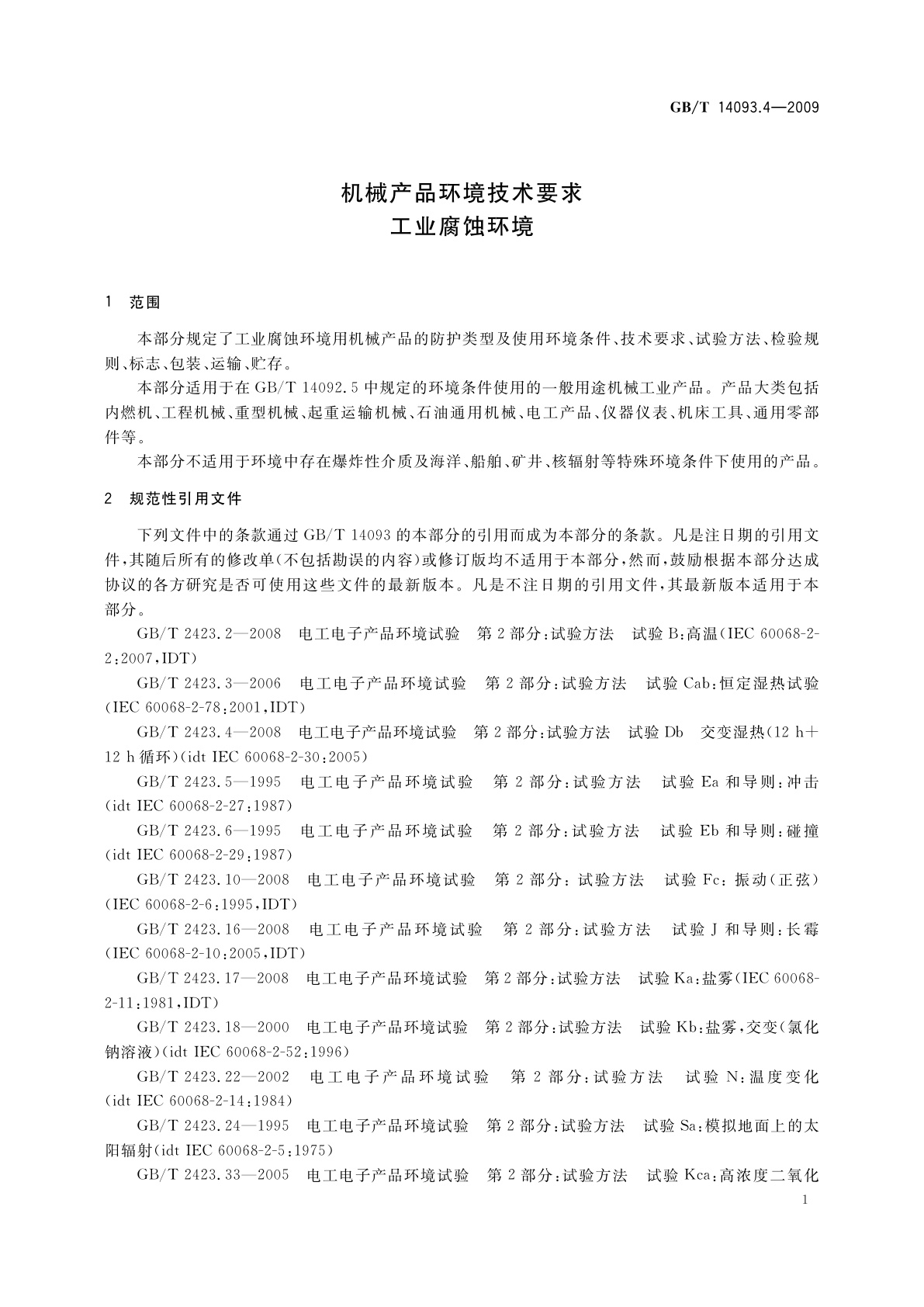 GB/T 14093.4—2009

机械产品环境技术要求
工业腐蚀环境

1 范围

本部分规定了工业腐蚀环境用机械产品的防护类型及使用环境条件、技术要求、试验方法、检验规则、标志、包装、运输、贮存。

本部分适用于在 GB/T 14092.5 中规定的环境条件使用的一般用途机械工业产品。产品大类包括内燃机、工程机械、重型机械、起重运输机械、石油通用机械、电工产品、仪器仪表、机床工具、通用零部件等。

本部分不适用于环境中存在爆炸性介质及海洋、船舶、矿井、核辐射等特殊环境条件下使用的产品。

2 规范性引用文件

下列文件中的条款通过 GB/T 14093 的本部分的引用而成为本部分的条款。凡是注日期的引用文件，其随后所有的修改单(不包括勘误的内容)或修订版均不适用于本部分，然而，鼓励根据本部分达成协议的各方研究是否可使用这些文件的最新版本。凡是不注日期的引用文件，其最新版本适用于本部分。

GB/T 2423.2—2008 电工电子产品环境试验 第 2 部分：试验方法 试验 B：高温(IEC 60068-2-2：2007，IDT)

GB/T 2423.3—2006 电工电子产品环境试验 第 2 部分：试验方法 试验 Cab：恒定湿热试验(IEC 60068-2-78：2001，IDT)

GB/T 2423.4—2008 电工电子产品环境试验 第 2 部分：试验方法 试验 Db 交变湿热(12 h+12 h 循环)(idt IEC 60068-2-30：2005)

GB/T 2423.5—1995 电工电子产品环境试验 第 2 部分：试验方法 试验 Ea 和导则：冲击(idt IEC 60068-2-27：1987)

GB/T 2423.6—1995 电工电子产品环境试验 第 2 部分：试验方法 试验 Eb 和导则：碰撞(idt IEC 60068-2-29：1987)

GB/T 2423.10—2008 电工电子产品环境试验 第 2 部分：试验方法 试验 Fc：振动(正弦)(IEC 60068-2-6：1995，IDT)

GB/T 2423.16—2008 电工电子产品环境试验 第 2 部分：试验方法 试验 J 和导则：长霉(IEC 60068-2-10：2005，IDT)

GB/T 2423.17—2008 电工电子产品环境试验 第 2 部分：试验方法 试验 Ka：盐雾(IEC 60068-2-11：1981，IDT)

GB/T 2423.18—2000 电工电子产品环境试验 第 2 部分：试验方法 试验 Kb：盐雾，交变(氯化钠溶液)(idt IEC 60068-2-52：1996)

GB/T 2423.22—2002 电工电子产品环境试验 第 2 部分：试验方法 试验 N：温度变化(idt IEC 60068-2-14：1984)

GB/T 2423.24—1995 电工电子产品环境试验 第 2 部分：试验方法 试验 Sa：模拟地面上的太阳辐射(idt IEC 60068-2-5：1975)

GB/T 2423.33—2005 电工电子产品环境试验 第 2 部分：试验方法 试验 Kca：高浓度二氧化

1